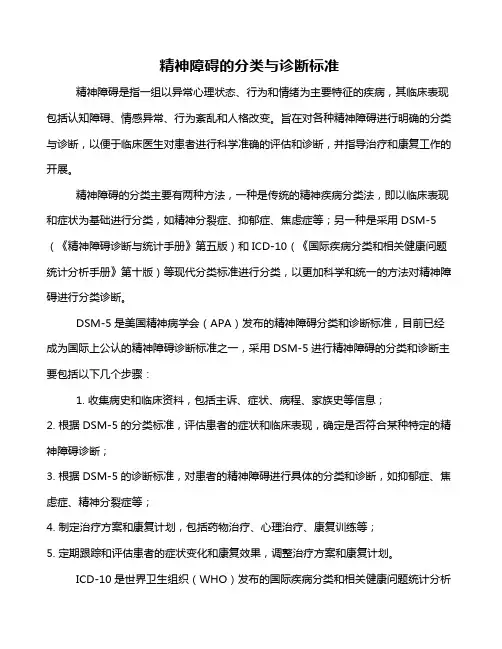 精神障碍的分类与诊断标准

精神障碍是指一组以异常心理状态、行为和情绪为主要特征的疾病，其临床表现包括认知障碍、情感异常、行为紊乱和人格改变。旨在对各种精神障碍进行明确的分类与诊断，以便于临床医生对患者进行科学准确的评估和诊断，并指导治疗和康复工作的开展。

精神障碍的分类主要有两种方法，一种是传统的精神疾病分类法，即以临床表现和症状为基础进行分类，如精神分裂症、抑郁症、焦虑症等；另一种是采用 DSM-5（《精神障碍诊断与统计手册》第五版）和 ICD-10（《国际疾病分类和相关健康问题统计分析手册》第十版）等现代分类标准进行分类，以更加科学和统一的方法对精神障碍进行分类诊断。

DSM-5 是美国精神病学会（APA）发布的精神障碍分类和诊断标准，目前已经成为国际上公认的精神障碍诊断标准之一，采用 DSM-5 进行精神障碍的分类和诊断主要包括以下几个步骤：

1. 收集病史和临床资料，包括主诉、症状、病程、家族史等信息；
2. 根据 DSM-5 的分类标准，评估患者的症状和临床表现，确定是否符合某种特定的精神障碍诊断；
3. 根据 DSM-5 的诊断标准，对患者的精神障碍进行具体的分类和诊断，如抑郁症、焦虑症、精神分裂症等；
4. 制定治疗方案和康复计划，包括药物治疗、心理治疗、康复训练等；
5. 定期跟踪和评估患者的症状变化和康复效果，调整治疗方案和康复计划。

ICD-10 是世界卫生组织（WHO）发布的国际疾病分类和相关健康问题统计分析